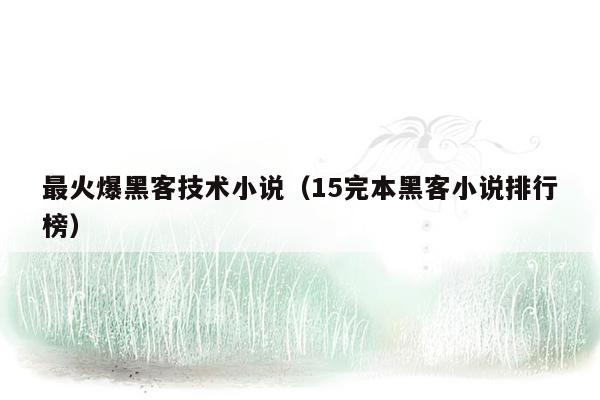 最火爆黑客技术小说（15完本黑客小说排行榜）